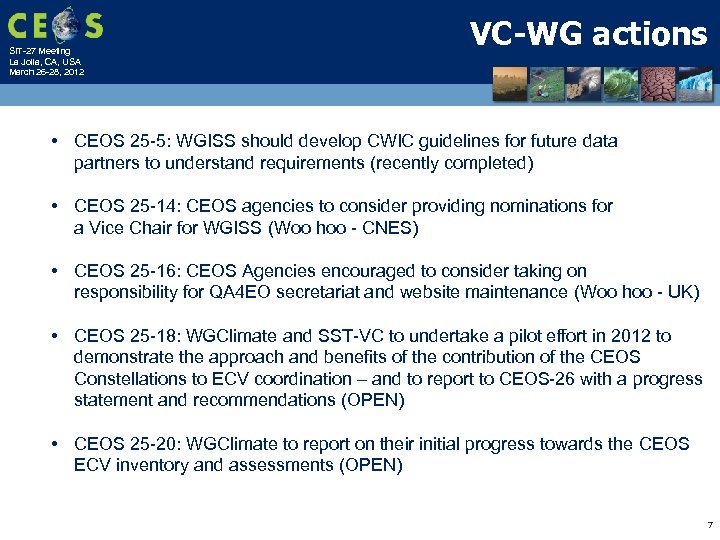 CEOS

SIT-27 Meeting
La Jolla, CA, USA
March 26-28, 2012

VC-WG actions

• CEOS 25-5: WGISS should develop CWIC guidelines for future data partners to understand requirements (recently completed)

• CEOS 25-14: CEOS agencies to consider providing nominations for a Vice Chair for WGISS (Woo hoo - CNES)

• CEOS 25-16: CEOS Agencies encouraged to consider taking on responsibility for QA4EO secretariat and website maintenance (Woo hoo - UK)

• CEOS 25-18: WGClimate and SST-VC to undertake a pilot effort in 2012 to demonstrate the approach and benefits of the contribution of the CEOS Constellations to ECV coordination – and to report to CEOS-26 with a progress statement and recommendations (OPEN)

• CEOS 25-20: WGClimate to report on their initial progress towards the CEOS ECV inventory and assessments (OPEN)

7